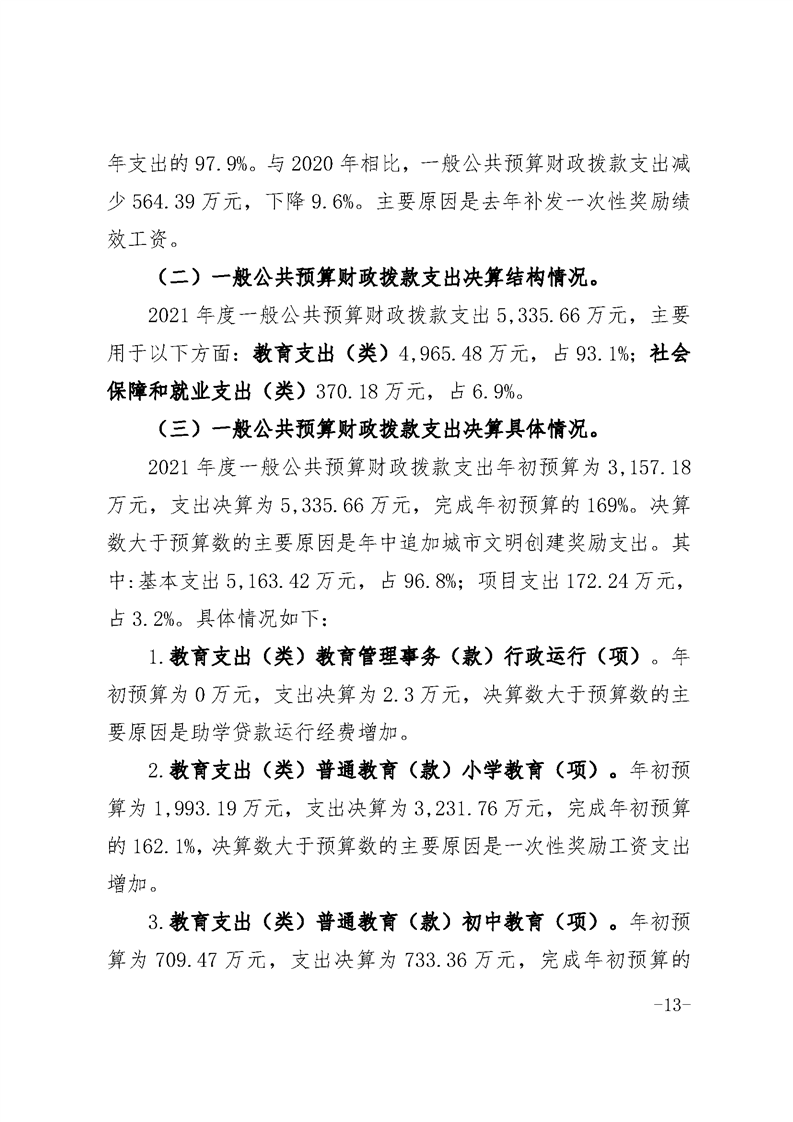 年支出的 97.9%。与 2020 年相比，一般公共预算财政拨款支出减少 564.39 万元，下降 9.6%。主要原因是去年补发一次性奖励绩效工资。

（二）一般公共预算财政拨款支出决算结构情况。

2021 年度一般公共预算财政拨款支出 5,335.66 万元，主要用于以下方面：教育支出（类）4,965.48 万元，占 93.1%；社会保障和就业支出（类）370.18 万元，占 6.9%。

（三）一般公共预算财政拨款支出决算具体情况。

2021 年度一般公共预算财政拨款支出年初预算为 3,157.18 万元，支出决算为 5,335.66 万元，完成年初预算的 169%。决算数大于预算数的主要原因是年中追加城市文明创建奖励支出。其中：基本支出 5,163.42 万元，占 96.8%；项目支出 172.24 万元，占 3.2%。具体情况如下：

1.教育支出（类）教育管理事务（款）行政运行（项）。年初预算为 0 万元，支出决算为 2.3 万元，决算数大于预算数的主要原因是助学贷款运行经费增加。

2.教育支出（类）普通教育（款）小学教育（项）。年初预算为 1,993.19 万元，支出决算为 3,231.76 万元，完成年初预算的 162.1%，决算数大于预算数的主要原因是一次性奖励工资支出增加。

3.教育支出（类）普通教育（款）初中教育（项）。年初预算为 709.47 万元，支出决算为 733.36 万元，完成年初预算的

-13-